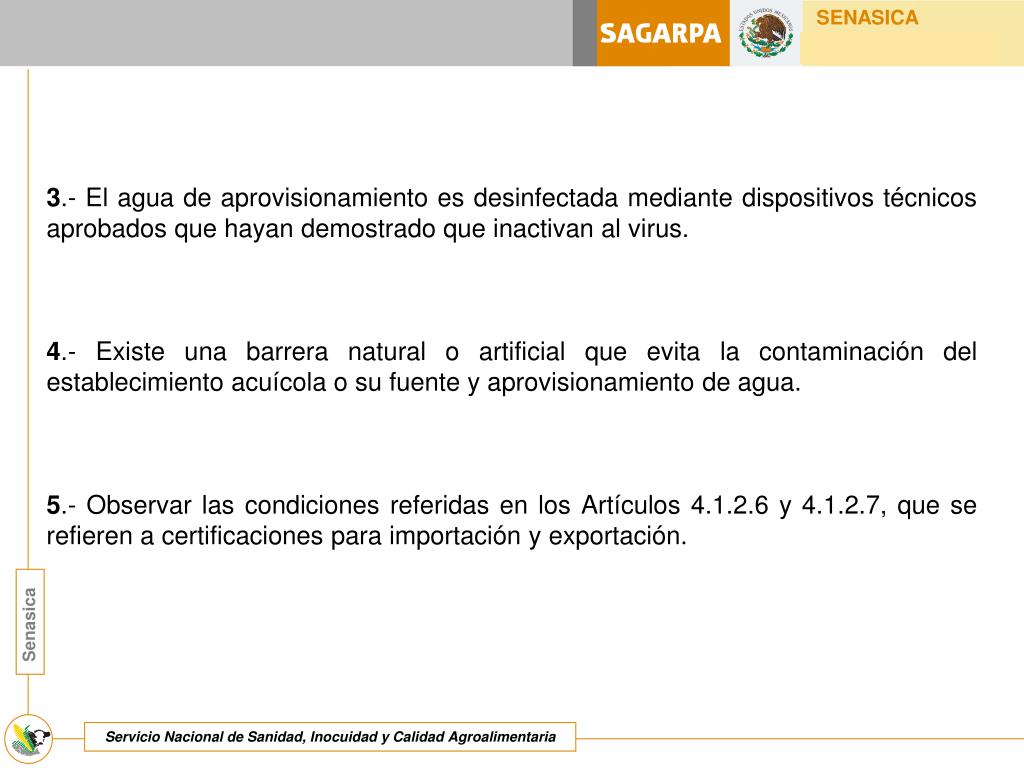 SAGARPA

ESTADOS UNIDOS MEXICANOS

SENASICA

3.- El agua de aprovisionamiento es desinfectada mediante dispositivos técnicos aprobados que hayan demostrado que inactivan al virus.

4.- Existe una barrera natural o artificial que evita la contaminación del establecimiento acuícola o su fuente y aprovisionamiento de agua.

5.- Observar las condiciones referidas en los Artículos 4.1.2.6 y 4.1.2.7, que se refieren a certificaciones para importación y exportación.

Senasica

Servicio Nacional de Sanidad, Inocuidad y Calidad Agroalimentaria